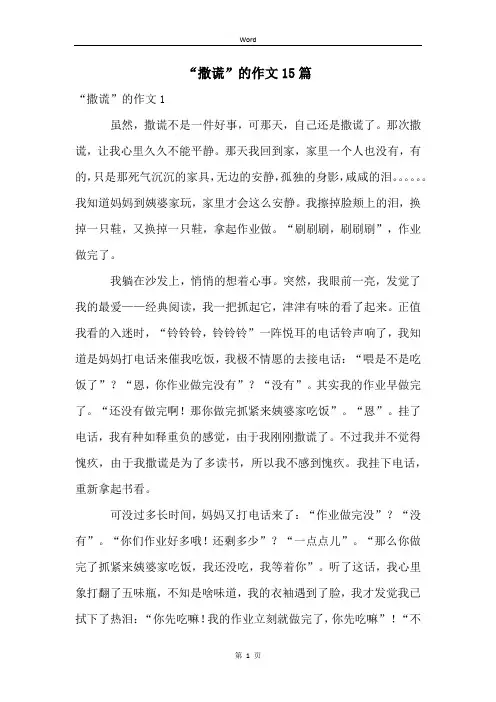 Word

“撒谎”的作文15篇

“撒谎”的作文1

虽然，撒谎不是一件好事，可那天，自己还是撒谎了。那次撒谎，让我心里久久不能平静。那天我回到家，家里一个人也没有，有的，只是那死气沉沉的家具，无边的安静，孤独的身影，咸咸的泪。。。。。。我知道妈妈到姨婆家玩，家里才会这么安静。我擦掉脸颊上的泪，换掉一只鞋，又换掉一只鞋，拿起作业做。“刷刷刷，刷刷刷”，作业做完了。

我躺在沙发上，悄悄的想着心事。突然，我眼前一亮，发觉了我的最爱——经典阅读，我一把抓起它，津津有味的看了起来。正值我看的入迷时，“铃铃铃，铃铃铃”一阵悦耳的电话铃声响了，我知道是妈妈打电话来催我吃饭，我极不情愿的去接电话：“喂是不是吃饭了”？“恩，你作业做完没有”？“没有”。其实我的作业早做完了。“还没有做完啊！那你做完抓紧来姨婆家吃饭”。“恩”。挂了电话，我有种如释重负的感觉，由于我刚刚撒谎了。不过我并不觉得愧疚，由于我撒谎是为了多读书，所以我不感到愧疚。我挂下电话，重新拿起书看。

可没过多长时间，妈妈又打电话来了：“作业做完没”？“没有”。“你们作业好多哦！还剩多少”？“一点点儿”。“那么你做完了抓紧来姨婆家吃饭，我还没吃，我等着你”。听了这话，我心里象打翻了五味瓶，不知是啥味道，我的衣袖遇到了脸，我才发觉我已拭下了热泪：“你先吃嘛！我的作业立刻就做完了，你先吃嘛”！“不

第 1 页